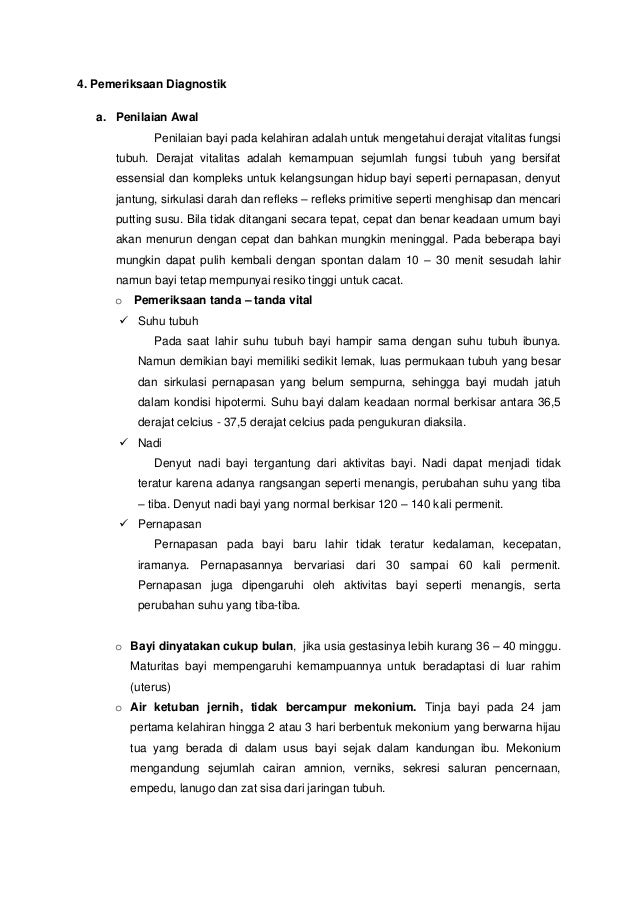 4. Pemeriksaan Diagnostik

a. Penilaian Awal

Penilaian bayi pada kelahiran adalah untuk mengetahui derajat vitalitas fungsi tubuh. Derajat vitalitas adalah kemampuan sejumlah fungsi tubuh yang bersifat essensial dan kompleks untuk kelangsungan hidup bayi seperti pernapasan, denyut jantung, sirkulasi darah dan refleks – refleks primitive seperti menghisap dan mencari putting susu. Bila tidak ditangani secara tepat, cepat dan benar keadaan umum bayi akan menurun dengan cepat dan bahkan mungkin meninggal. Pada beberapa bayi mungkin dapat pulih kembali dengan spontan dalam 10 – 30 menit sesudah lahir namun bayi tetap mempunyai resiko tinggi untuk cacat.

o Pemeriksaan tanda – tanda vital

✓ Suhu tubuh

Pada saat lahir suhu tubuh bayi hampir sama dengan suhu tubuh ibunya. Namun demikian bayi memiliki sedikit lemak, luas permukaan tubuh yang besar dan sirkulasi pernapasan yang belum sempurna, sehingga bayi mudah jatuh dalam kondisi hipotermi. Suhu bayi dalam keadaan normal berkisar antara 36,5 derajat celcius - 37,5 derajat celcius pada pengukuran diaksila.

✓ Nadi

Denyut nadi bayi tergantung dari aktivitas bayi. Nadi dapat menjadi tidak teratur karena adanya rangsangan seperti menangis, perubahan suhu yang tiba – tiba. Denyut nadi bayi yang normal berkisar 120 – 140 kali permenit.

✓ Pernapasan

Pernapasan pada bayi baru lahir tidak teratur kedalaman, kecepatan, iramanya. Pernapasannya bervariasi dari 30 sampai 60 kali permenit. Pernapasan juga dipengaruhi oleh aktivitas bayi seperti menangis, serta perubahan suhu yang tiba-tiba.

o Bayi dinyatakan cukup bulan, jika usia gestasinya lebih kurang 36 – 40 minggu. Maturitas bayi mempengaruhi kemampuannya untuk beradaptasi di luar rahim (uterus)

o Air ketuban jernih, tidak bercampur mekonium. Tinja bayi pada 24 jam pertama kelahiran hingga 2 atau 3 hari berbentuk mekonium yang berwarna hijau tua yang berada di dalam usus bayi sejak dalam kandungan ibu. Mekonium mengandung sejumlah cairan amnion, verniks, sekresi saluran pencernaan, empedu, lanugo dan zat sisa dari jaringan tubuh.